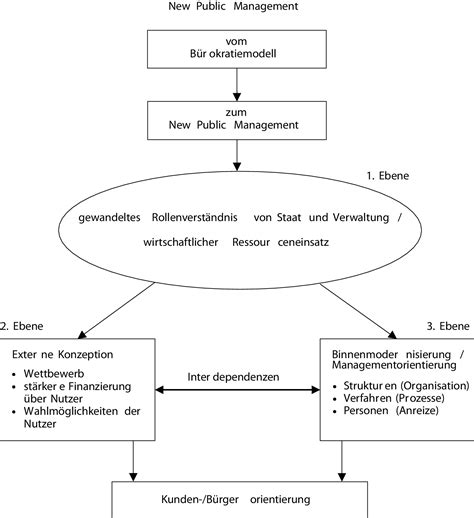 New Public Management

vom
Bür okratiemodell

zum
New Public Management

1. Ebene

gewandeltes Rollenverständnis von Staat und Verwaltung / wirtschaftlicher Ressour ceneinsatz

2. Ebene

3. Ebene

Exter ne Konzeption
• Wettbewerb
• stärker e Finanzierung über Nutzer
• Wahlmöglichkeiten der Nutzer

Inter dependenzen

Binnenmoder nisierung / Managementorientierung
• Struktur en (Organisation)
• Verfahren (Prozesse)
• Personen (Anreize)

Kunden-/Bürger orientierung